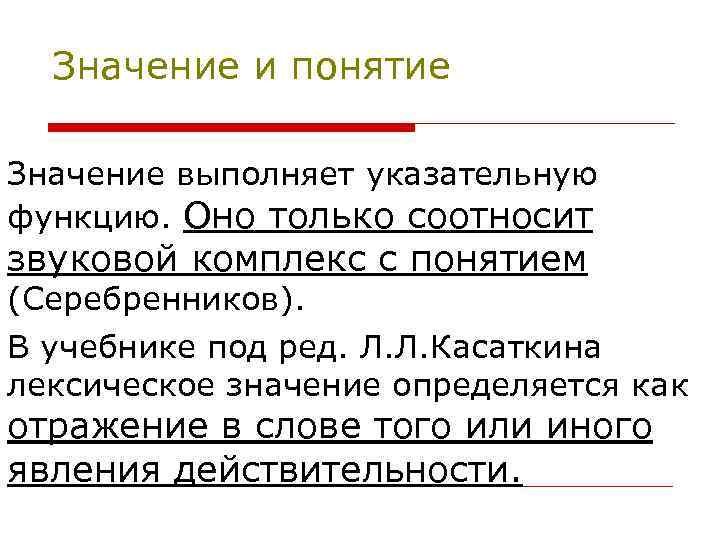 Значение и понятие

Значение выполняет указательную функцию. Оно только соотносит звуковой комплекс с понятием (Серебренников).

В учебнике под ред. Л.Л.Касаткина лексическое значение определяется как отражение в слове того или иного явления действительности.